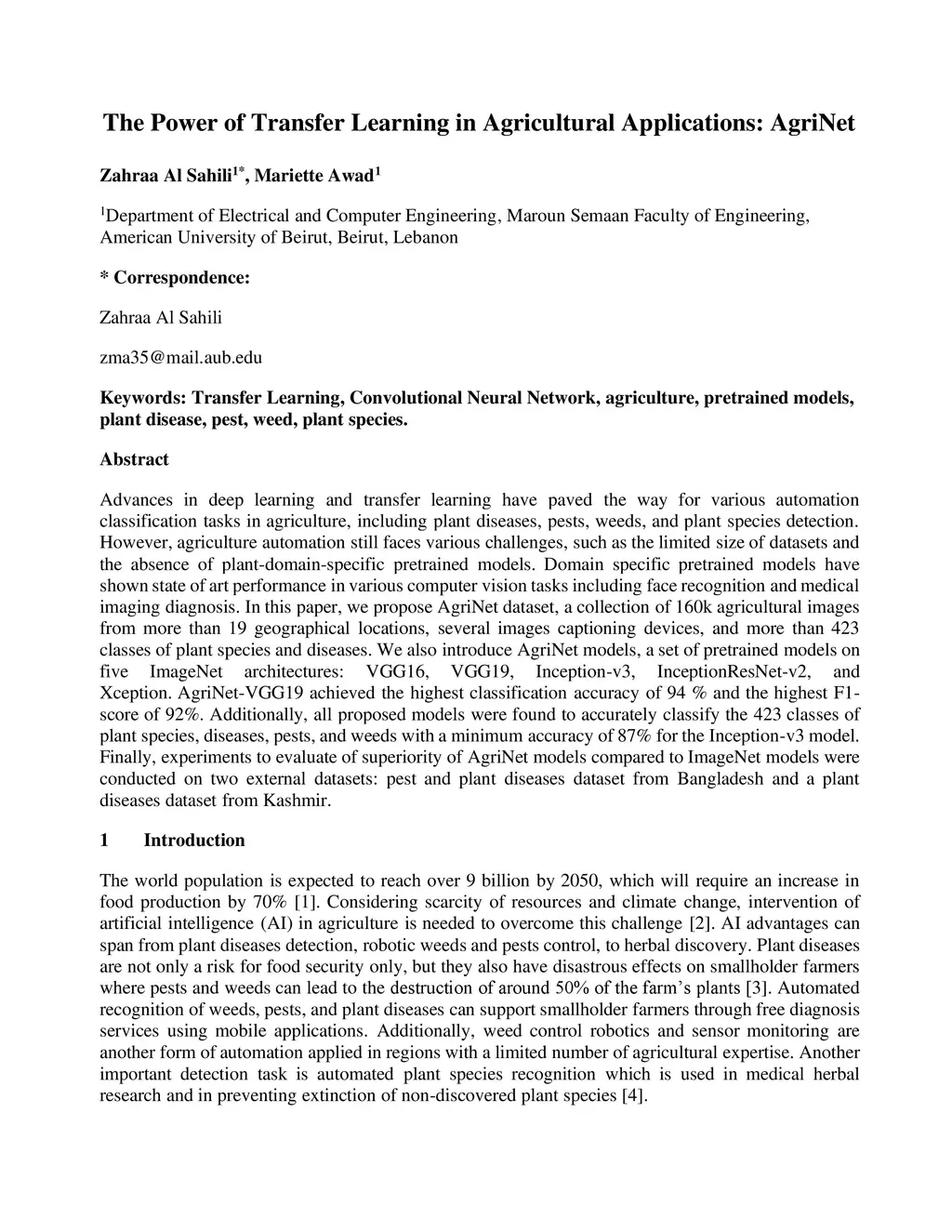 The Power of Transfer Learning in Agricultural Applications: AgriNet

Zahraa Al Sahili$^{1*}$, Mariette Awad$^{1}$

$^{1}$Department of Electrical and Computer Engineering, Maroun Semaan Faculty of Engineering, American University of Beirut, Beirut, Lebanon

* Correspondence:

Zahraa Al Sahili

zma35@mail.aub.edu

Keywords: Transfer Learning, Convolutional Neural Network, agriculture, pretrained models, plant disease, pest, weed, plant species.

Abstract

Advances in deep learning and transfer learning have paved the way for various automation classification tasks in agriculture, including plant diseases, pests, weeds, and plant species detection. However, agriculture automation still faces various challenges, such as the limited size of datasets and the absence of plant-domain-specific pretrained models. Domain specific pretrained models have shown state of art performance in various computer vision tasks including face recognition and medical imaging diagnosis. In this paper, we propose AgriNet dataset, a collection of 160k agricultural images from more than 19 geographical locations, several images captioning devices, and more than 423 classes of plant species and diseases. We also introduce AgriNet models, a set of pretrained models on five ImageNet architectures: VGG16, VGG19, Inception-v3, InceptionResNet-v2, and Xception. AgriNet-VGG19 achieved the highest classification accuracy of 94 % and the highest F1-score of 92%. Additionally, all proposed models were found to accurately classify the 423 classes of plant species, diseases, pests, and weeds with a minimum accuracy of 87% for the Inception-v3 model. Finally, experiments to evaluate of superiority of AgriNet models compared to ImageNet models were conducted on two external datasets: pest and plant diseases dataset from Bangladesh and a plant diseases dataset from Kashmir.

1 Introduction

The world population is expected to reach over 9 billion by 2050, which will require an increase in food production by 70% [1]. Considering scarcity of resources and climate change, intervention of artificial intelligence (AI) in agriculture is needed to overcome this challenge [2]. AI advantages can span from plant diseases detection, robotic weeds and pests control, to herbal discovery. Plant diseases are not only a risk for food security only, but they also have disastrous effects on smallholder farmers where pests and weeds can lead to the destruction of around 50% of the farm's plants [3]. Automated recognition of weeds, pests, and plant diseases can support smallholder farmers through free diagnosis services using mobile applications. Additionally, weed control robotics and sensor monitoring are another form of automation applied in regions with a limited number of agricultural expertise. Another important detection task is automated plant species recognition which is used in medical herbal research and in preventing extinction of non-discovered plant species [4].